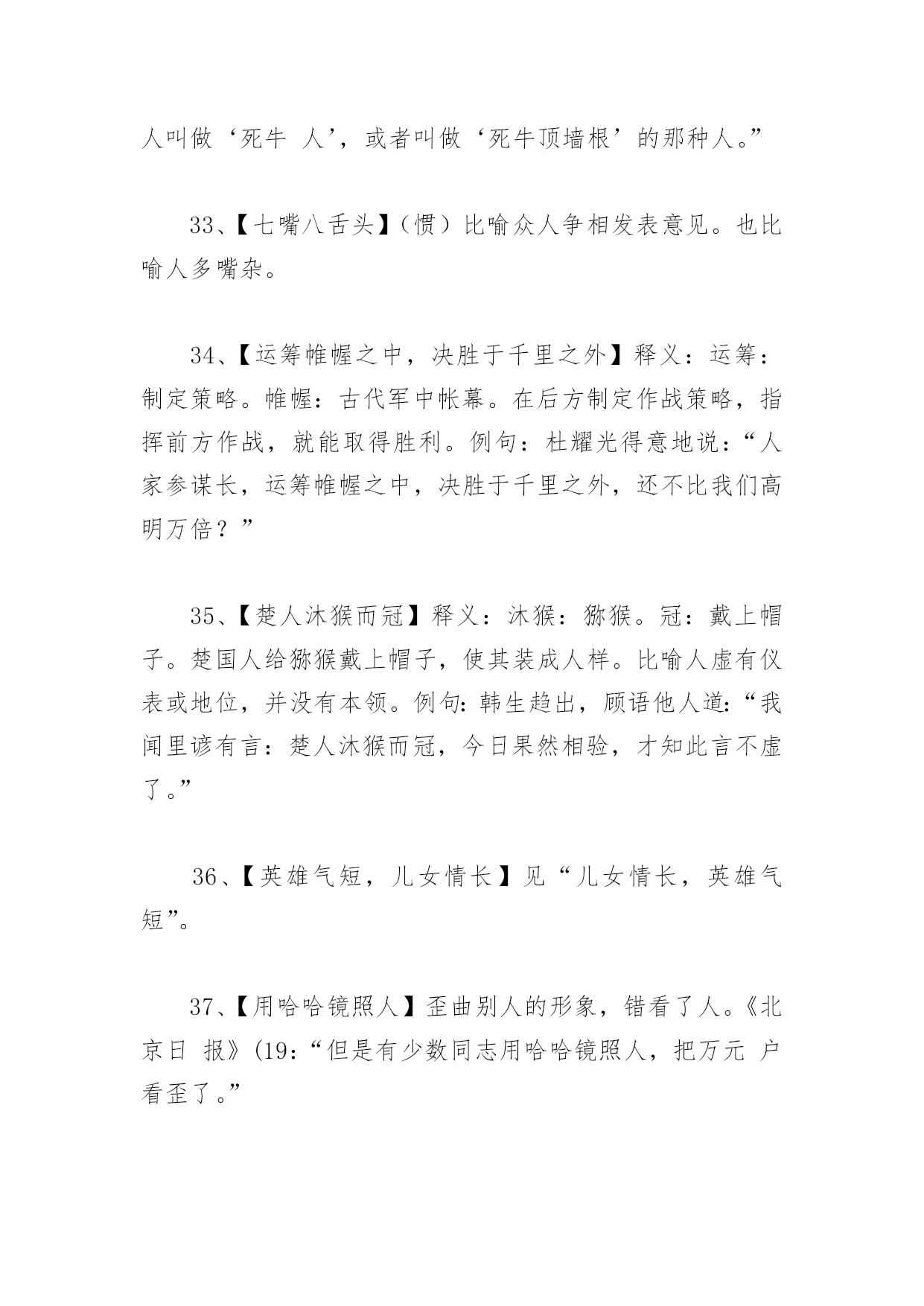 人叫做‘死牛 人’，或者叫做‘死牛顶墙根’的那种人。”

33、【七嘴八舌头】（惯）比喻众人争相发表意见。也比喻人多嘴杂。

34、【运筹帷幄之中，决胜于千里之外】释义：运筹：制定策略。帷幄：古代军中帐幕。在后方制定作战策略，指挥前方作战，就能取得胜利。例句：杜耀光得意地说：“人家参谋长，运筹帷幄之中，决胜于千里之外，还不比我们高明万倍？”

35、【楚人沐猴而冠】释义：沐猴：猕猴。冠：戴上帽子。楚国人给猕猴戴上帽子，使其装成人样。比喻人虚有仪表或地位，并没有本领。例句：韩生趋出，顾语他人道：“我闻里谚有言：楚人沐猴而冠，今日果然相验，才知此言不虚了。”

36、【英雄气短，儿女情长】见“儿女情长，英雄气短”。

37、【用哈哈镜照人】歪曲别人的形象，错看了人。《北京日 报》(19：“但是有少数同志用哈哈镜照人，把万元 户看歪了。”